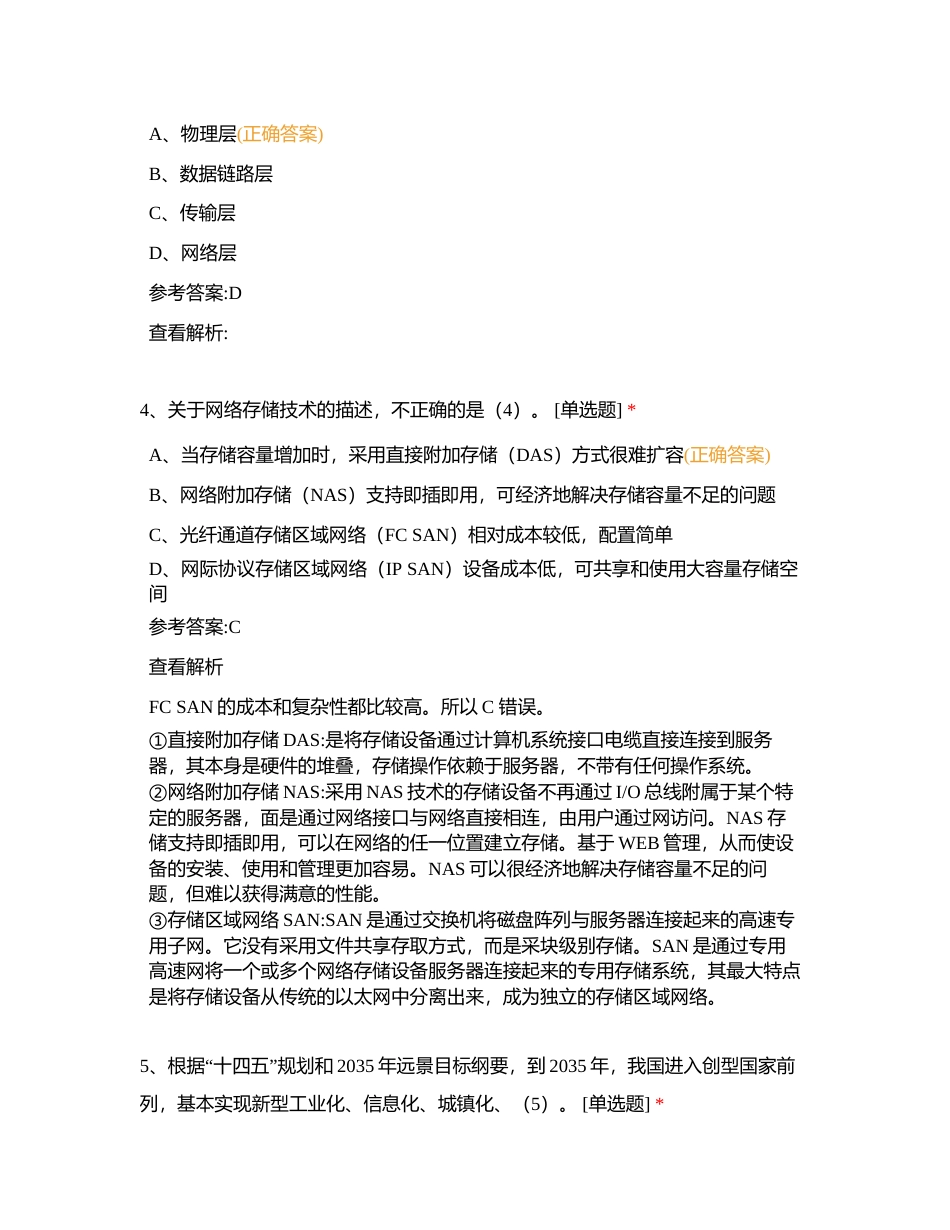 A、物理层(正确答案)

B、数据链路层

C、传输层

D、网络层

参考答案:D

查看解析:

4、关于网络存储技术的描述，不正确的是（4）。[单选题] *

A、当存储容量增加时，采用直接附加存储（DAS）方式很难扩容(正确答案)

B、网络附加存储（NAS）支持即插即用，可经济地解决存储容量不足的问题

C、光纤通道存储区域网络（FC SAN）相对成本较低，配置简单

D、网际协议存储区域网络（IP SAN）设备成本低，可共享和使用大容量存储空间

参考答案:C

查看解析

FC SAN 的成本和复杂性都比较高。所以 C 错误。

①直接附加存储 DAS:是将存储设备通过计算机系统接口电缆直接连接到服务器，其本身是硬件的堆叠，存储操作依赖于服务器，不带有任何操作系统。
②网络附加存储 NAS:采用 NAS 技术的存储设备不再通过 I/O 总线附属于某个特定的服务器，面是通过网络接口与网络直接相连，由用户通过网访问。NAS 存储支持即插即用，可以在网络的任一位置建立存储。基于 WEB 管理，从而使设备的安装、使用和管理更加容易。NAS 可以很经济地解决存储容量不足的问题，但难以获得满意的性能。
③存储区域网络 SAN:SAN 是通过交换机将磁盘阵列与服务器连接起来的高速专用子网。它没有采用文件共享存取方式，而是采块级别存储。SAN 是通过专用高速网将一个或多个网络存储设备服务器连接起来的专用存储系统，其最大特点是将存储设备从传统的以太网中分离出来，成为独立的存储区域网络。

5、根据“十四五”规划和 2035 年远景目标纲要，到 2035 年，我国进入创型国家前列，基本实现新型工业化、信息化、城镇化、（5）。[单选题] *